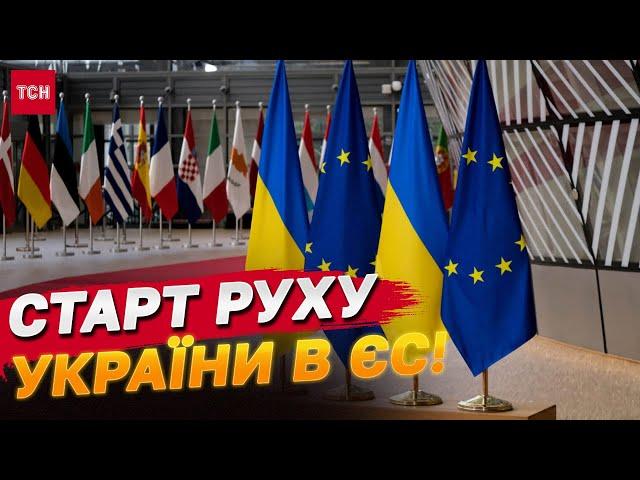 ТСН

СТАРТ РУХУ
УКРАЇНИ В ЄС!